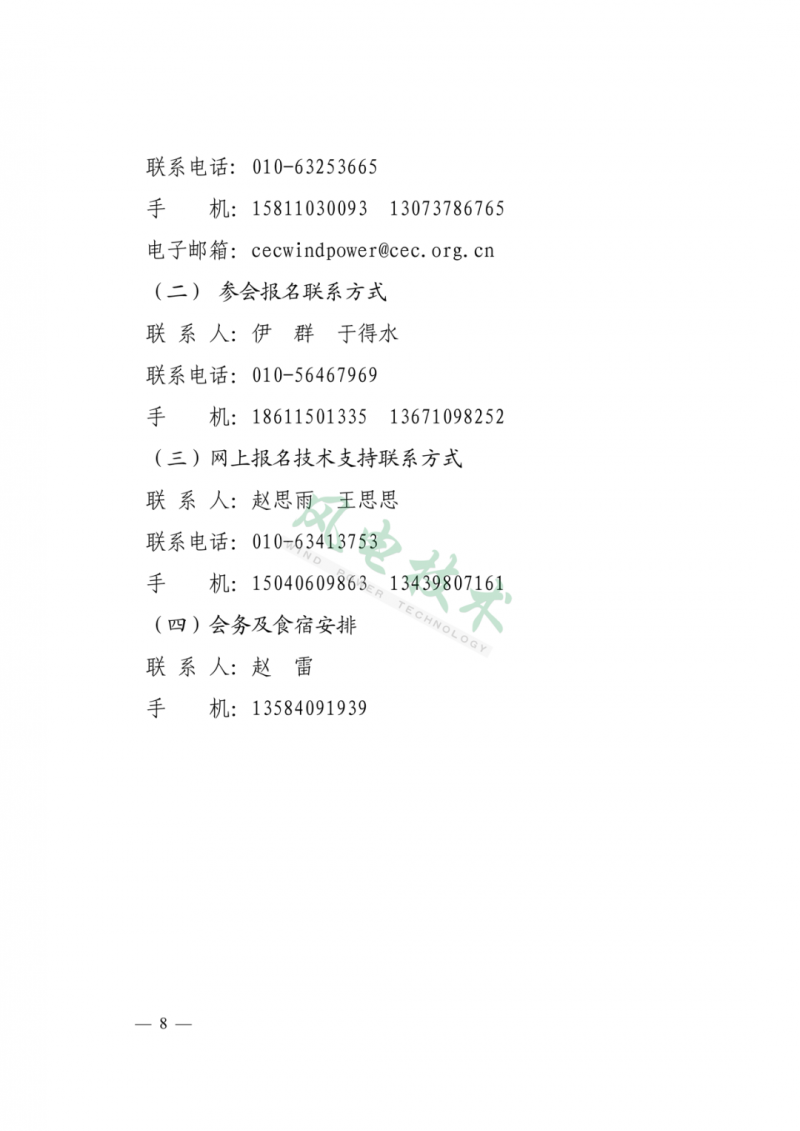 联系电话：010-63253665

手　　机：15811030093　13073786765

电子邮箱：cecwindpower@cec.org.cn

（二）参会报名联系方式

联 系 人：伊　群　于得水

联系电话：010-56467969

手　　机：18611501335　13671098252

（三）网上报名技术支持联系方式

联 系 人：赵思雨　王思思

联系电话：010-63413753

手　　机：15040609863　13439807161

（四）会务及食宿安排

联 系 人：赵　雷

手　　机：13584091939

风电技术
WIND POWER TECHNOLOGY

— 8 —